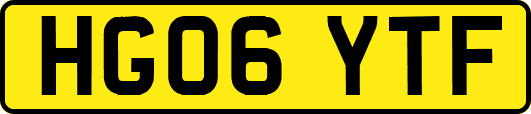 HG06 YTF